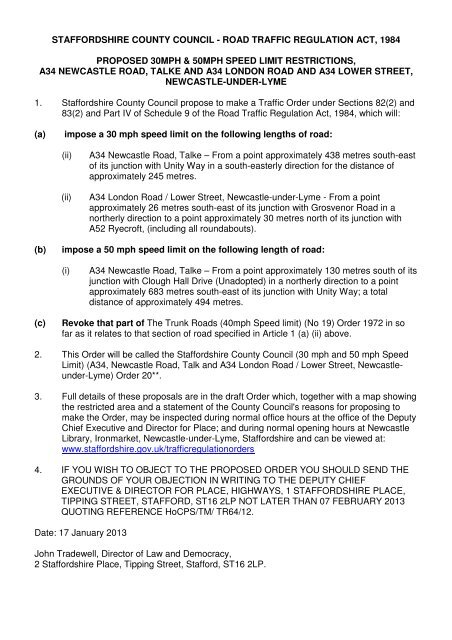 STAFFORDSHIRE COUNTY COUNCIL - ROAD TRAFFIC REGULATION ACT, 1984

PROPOSED 30MPH & 50MPH SPEED LIMIT RESTRICTIONS, A34 NEWCASTLE ROAD, TALKE AND A34 LONDON ROAD AND A34 LOWER STREET, NEWCASTLE-UNDER-LYME

1. Staffordshire County Council propose to make a Traffic Order under Sections 82(2) and 83(2) and Part IV of Schedule 9 of the Road Traffic Regulation Act, 1984, which will:

(a) impose a 30 mph speed limit on the following lengths of road:

(ii) A34 Newcastle Road, Talke – From a point approximately 438 metres south-east of its junction with Unity Way in a south-easterly direction for the distance of approximately 245 metres.

(ii) A34 London Road / Lower Street, Newcastle-under-Lyme - From a point approximately 26 metres south-east of its junction with Grosvenor Road in a northerly direction to a point approximately 30 metres north of its junction with A52 Ryecroft, (including all roundabouts).

(b) impose a 50 mph speed limit on the following length of road:

(i) A34 Newcastle Road, Talke – From a point approximately 130 metres south of its junction with Clough Hall Drive (Unadopted) in a northerly direction to a point approximately 683 metres south-east of its junction with Unity Way; a total distance of approximately 494 metres.

(c) Revoke that part of The Trunk Roads (40mph Speed limit) (No 19) Order 1972 in so far as it relates to that section of road specified in Article 1 (a) (ii) above.

2. This Order will be called the Staffordshire County Council (30 mph and 50 mph Speed Limit) (A34, Newcastle Road, Talk and A34 London Road / Lower Street, Newcastle-under-Lyme) Order 20**.

3. Full details of these proposals are in the draft Order which, together with a map showing the restricted area and a statement of the County Council's reasons for proposing to make the Order, may be inspected during normal office hours at the office of the Deputy Chief Executive and Director for Place; and during normal opening hours at Newcastle Library, Ironmarket, Newcastle-under-Lyme, Staffordshire and can be viewed at: www.staffordshire.gov.uk/trafficregulationorders

4. IF YOU WISH TO OBJECT TO THE PROPOSED ORDER YOU SHOULD SEND THE GROUNDS OF YOUR OBJECTION IN WRITING TO THE DEPUTY CHIEF EXECUTIVE & DIRECTOR FOR PLACE, HIGHWAYS, 1 STAFFORDSHIRE PLACE, TIPPING STREET, STAFFORD, ST16 2LP NOT LATER THAN 07 FEBRUARY 2013 QUOTING REFERENCE HoCPS/TM/ TR64/12.

Date: 17 January 2013

John Tradewell, Director of Law and Democracy,
2 Staffordshire Place, Tipping Street, Stafford, ST16 2LP.